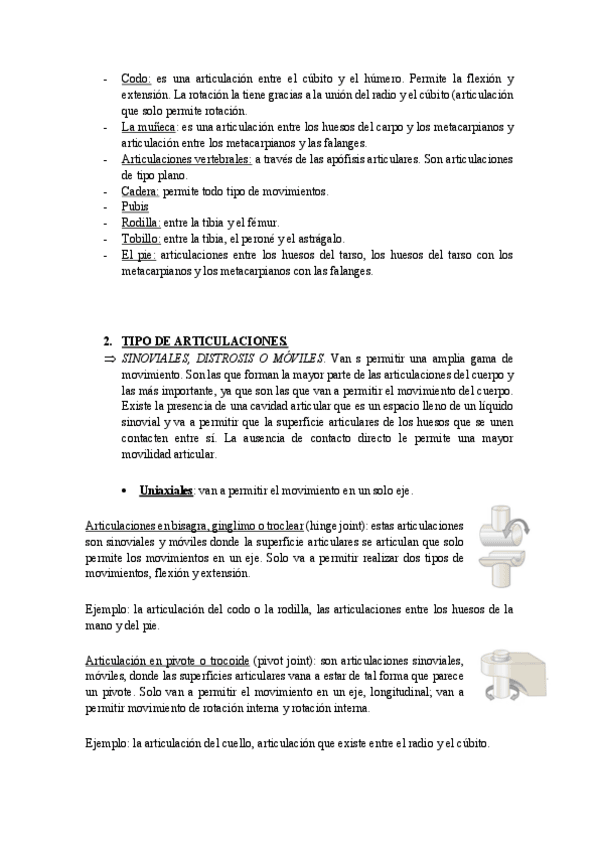 - Codo: es una articulación entre el cúbito y el húmero. Permite la flexión y extensión. La rotación la tiene gracias a la unión del radio y el cúbito (articulación que solo permite rotación.
- La muñeca: es una articulación entre los huesos del carpo y los metacarpianos y articulación entre los metacarpianos y las falanges.
- Articulaciones vertebrales: a través de las apófisis articulares. Son articulaciones de tipo plano.
- Cadera: permite todo tipo de movimientos.
- Pubis
- Rodilla: entre la tibia y el fémur.
- Tobillo: entre la tibia, el peroné y el astrágalo.
- El pie: articulaciones entre los huesos del tarso, los huesos del tarso con los metacarpianos y los metacarpianos con las falanges.

2. TIPO DE ARTICULACIONES.
⇒ SINOVIALES, DISTROSIS O MÓVILES. Van s permitir una amplia gama de movimiento. Son las que forman la mayor parte de las articulaciones del cuerpo y las más importante, ya que son las que van a permitir el movimiento del cuerpo. Existe la presencia de una cavidad articular que es un espacio lleno de un líquido sinovial y va a permitir que la superficie articulares de los huesos que se unen contacten entre sí. La ausencia de contacto directo le permite una mayor movilidad articular.

• Uniaxiales: van a permitir el movimiento en un solo eje.

Articulaciones en bisagra, ginglimo o troclear (hinge joint): estas articulaciones son sinoviales y móviles donde la superficie articulares se articulan que solo permite los movimientos en un eje. Solo va a permitir realizar dos tipos de movimientos, flexión y extensión.

Ejemplo: la articulación del codo o la rodilla, las articulaciones entre los huesos de la mano y del pie.

Articulación en pivote o trocoide (pivot joint): son articulaciones sinoviales, móviles, donde las superficies articulares vana a estar de tal forma que parece un pivote. Solo van a permitir el movimiento en un eje, longitudinal; van a permitir movimiento de rotación interna y rotación interna.

Ejemplo: la articulación del cuello, articulación que existe entre el radio y el cúbito.